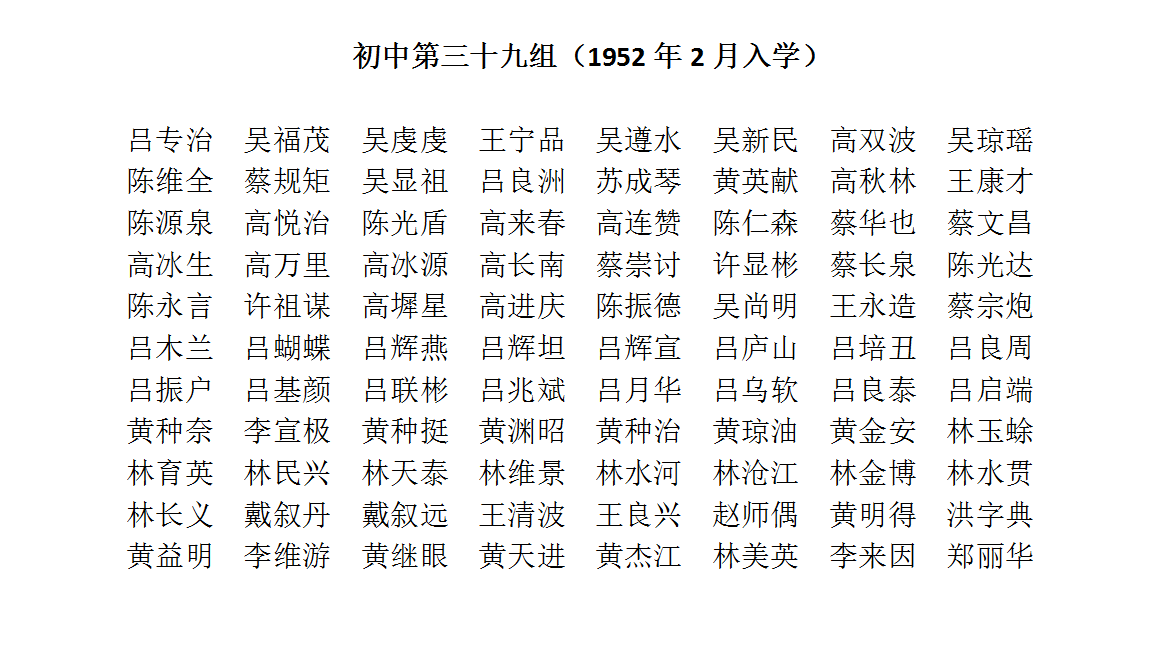 初中第三十九组（1952年2月入学）

吕专治 吴福茂 吴虔虔 王宁品 吴遵水 吴新民 高双波 吴琼瑶
陈维全 蔡规矩 吴显祖 吕良洲 苏成琴 黄英献 高秋林 王康才
陈源泉 高悦治 陈光盾 高来春 高连赞 陈仁森 蔡华也 蔡文昌
高冰生 高万里 高冰源 高长南 蔡崇讨 许显彬 蔡长泉 陈光达
陈永言 许祖谋 高墀星 高进庆 陈振德 吴尚明 王永造 蔡宗炮
吕木兰 吕蝴蝶 吕辉燕 吕辉坦 吕辉宣 吕庐山 吕培丑 吕良周
吕振户 吕基颜 吕联彬 吕兆斌 吕月华 吕乌软 吕良泰 吕启端
黄种奈 李宣极 黄种挺 黄渊昭 黄种治 黄琼油 黄金安 林玉蜍
林育英 林民兴 林天泰 林维景 林水河 林沧江 林金博 林水贯
林长义 戴叙丹 戴叙远 王清波 王良兴 赵师偶 黄明得 洪字典
黄益明 李维游 黄继眼 黄天进 黄杰江 林美英 李来因 郑丽华